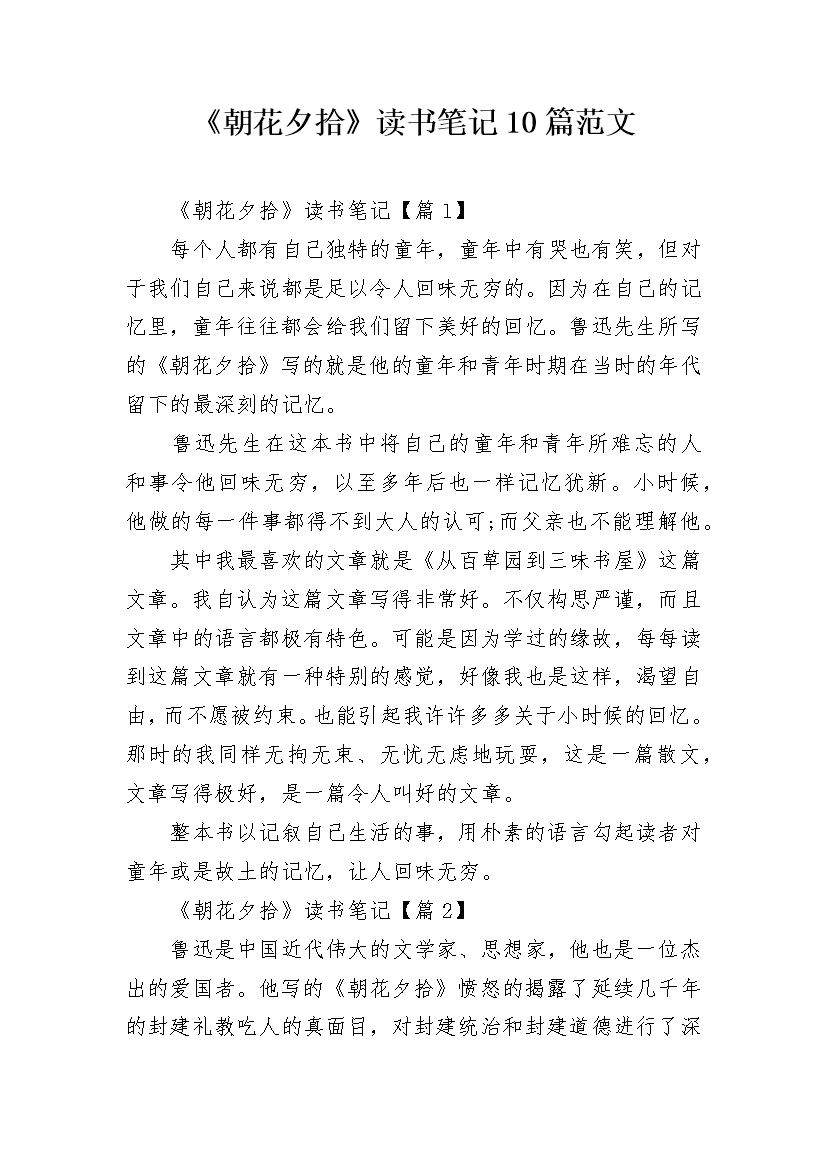 《朝花夕拾》读书笔记10篇范文

《朝花夕拾》读书笔记【篇1】

每个人都有自己独特的童年，童年中有哭也有笑，但对于我们自己来说都是足以令人回味无穷的。因为在自己的记忆里，童年往往都会给我们留下美好的回忆。鲁迅先生所写的《朝花夕拾》写的就是他的童年和青年时期在当时的年代留下的最深刻的记忆。

鲁迅先生在这本书中将自己的童年和青年所难忘的人和事令他回味无穷，以至多年后也一样记忆犹新。小时候，他做的每一件事都得不到大人的认可;而父亲也不能理解他。

其中我最喜欢的文章就是《从百草园到三味书屋》这篇文章。我自认为这篇文章写得非常好。不仅构思严谨，而且文章中的语言都极有特色。可能是因为学过的缘故，每每读到这篇文章就有一种特别的感觉，好像我也是这样，渴望自由，而不愿被约束。也能引起我许许多多关于小时候的回忆。那时的我同样无拘无束、无忧无虑地玩耍，这是一篇散文，文章写得极好，是一篇令人叫好的文章。

整本书以记叙自己生活的事，用朴素的语言勾起读者对童年或是故土的记忆，让人回味无穷。

《朝花夕拾》读书笔记【篇2】

鲁迅是中国近代伟大的文学家、思想家，他也是一位杰出的爱国者。他写的《朝花夕拾》愤怒的揭露了延续几千年的封建礼教吃人的真面目，对封建统治和封建道德进行了深